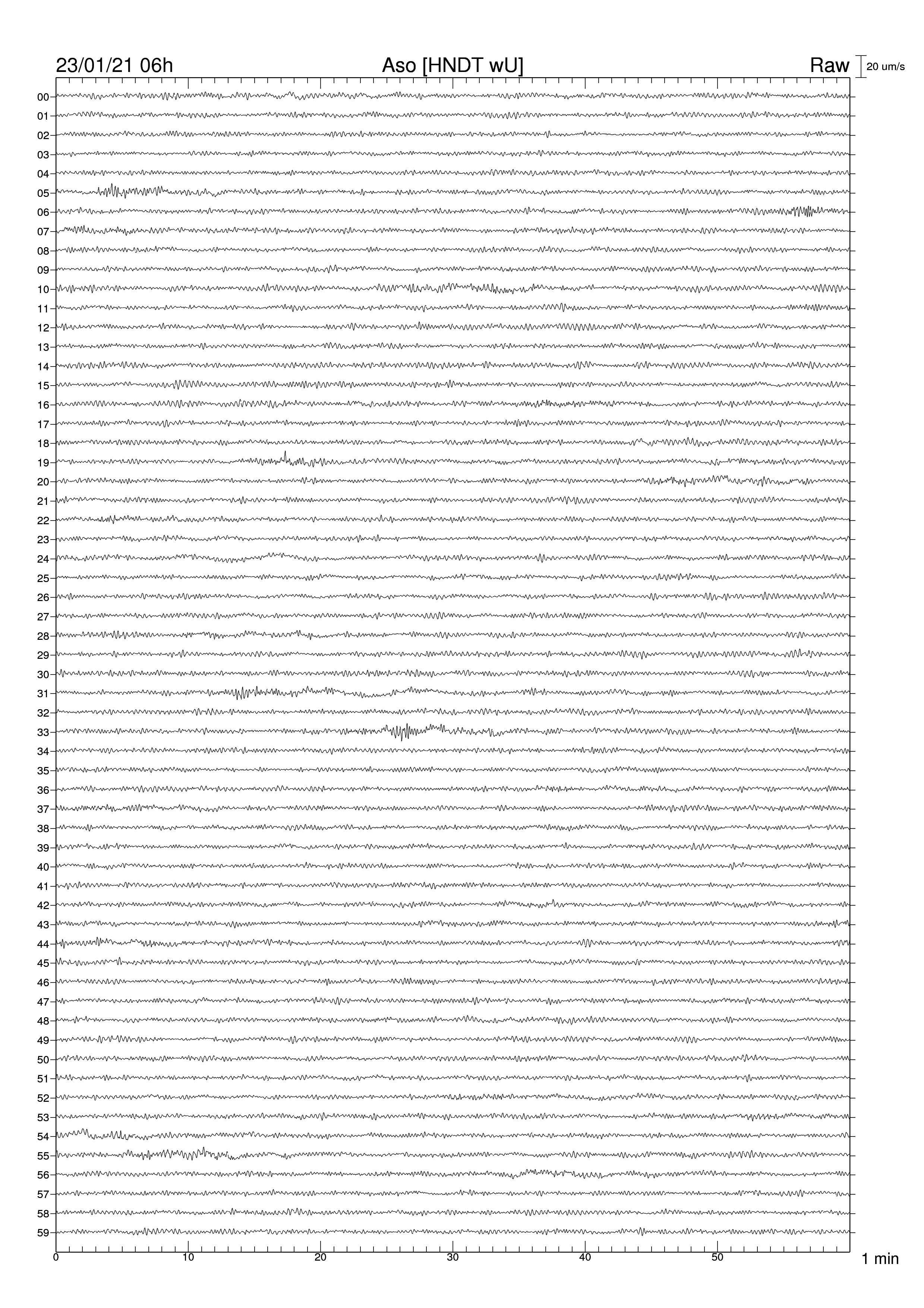 23/01/21 06h

Aso [HNDT wU]

Raw

20 um/s

00
01
02
03
04
05
06
07
08
09
10
11
12
13
14
15
16
17
18
19
20
21
22
23
24
25
26
27
28
29
30
31
32
33
34
35
36
37
38
39
40
41
42
43
44
45
46
47
48
49
50
51
52
53
54
55
56
57
58
59

0
10
20
30
40
50

1 min